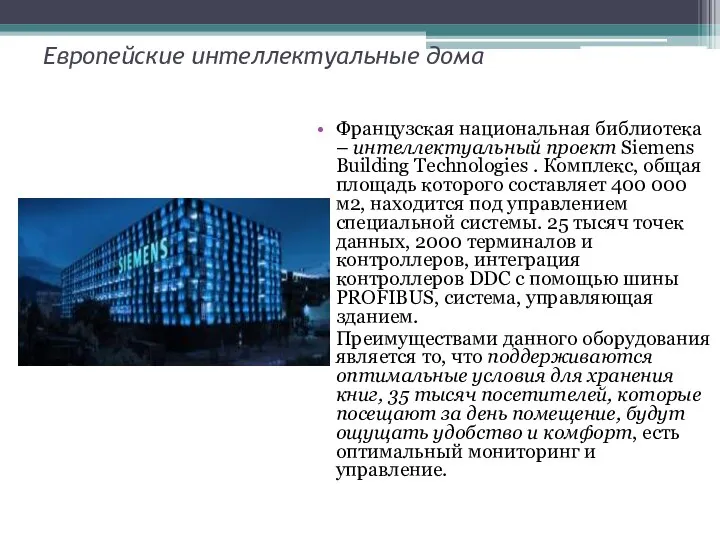 Европейские интеллектуальные дома

SIEMENS

• Французская национальная библиотека – интеллектуальный проект Siemens Building Technologies . Комплекс, общая площадь которого составляет 400 000 м2, находится под управлением специальной системы. 25 тысяч точек данных, 2000 терминалов и контроллеров, интеграция контроллеров DDC с помощью шины PROFIBUS, система, управляющая зданием.

Преимуществами данного оборудования является то, что поддерживаются оптимальные условия для хранения книг, 35 тысяч посетителей, которые посещают за день помещение, будут ощущать удобство и комфорт, есть оптимальный мониторинг и управление.